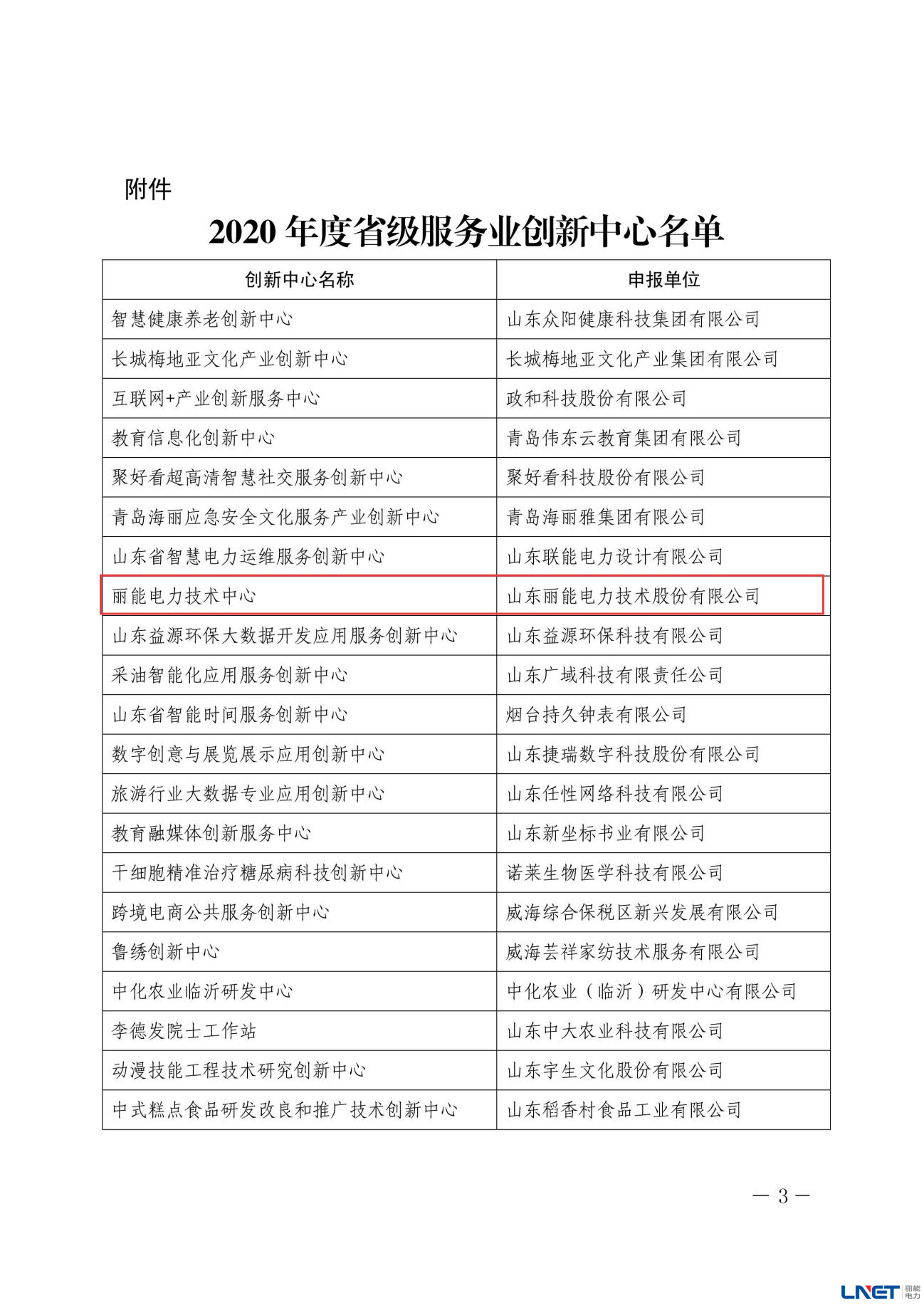 附件

2020 年度省级服务业创新中心名单

| 创新中心名称 | 申报单位 |
|---|---|
| 智慧健康养老创新中心 | 山东众阳健康科技集团有限公司 |
| 长城梅地亚文化产业创新中心 | 长城梅地亚文化产业集团有限公司 |
| 互联网+产业创新服务中心 | 政和科技股份有限公司 |
| 教育信息化创新中心 | 青岛伟东云教育集团有限公司 |
| 聚好看超高清智慧社交服务创新中心 | 聚好看科技股份有限公司 |
| 青岛海丽应急安全文化服务产业创新中心 | 青岛海丽雅集团有限公司 |
| 山东省智慧电力运维服务创新中心 | 山东联能电力设计有限公司 |
| 丽能电力技术中心 | 山东丽能电力技术股份有限公司 |
| 山东益源环保大数据开发应用服务创新中心 | 山东益源环保科技有限公司 |
| 采油智能化应用服务创新中心 | 山东广域科技有限责任公司 |
| 山东省智能时间服务创新中心 | 烟台持久钟表有限公司 |
| 数字创意与展览展示应用创新中心 | 山东捷瑞数字科技股份有限公司 |
| 旅游行业大数据专业应用创新中心 | 山东任性网络科技有限公司 |
| 教育融媒体创新服务中心 | 山东新坐标书业有限公司 |
| 干细胞精准治疗糖尿病科技创新中心 | 诺莱生物医学科技有限公司 |
| 跨境电商公共服务创新中心 | 威海综合保税区新兴发展有限公司 |
| 鲁绣创新中心 | 威海芸祥家纺技术服务有限公司 |
| 中化农业临沂研发中心 | 中化农业（临沂）研发中心有限公司 |
| 李德发院士工作站 | 山东中大农业科技有限公司 |
| 动漫技能工程技术研究创新中心 | 山东宇生文化股份有限公司 |
| 中式糕点食品研发改良和推广技术创新中心 | 山东稻香村食品工业有限公司 |

— 3 —

LNET 丽能电力